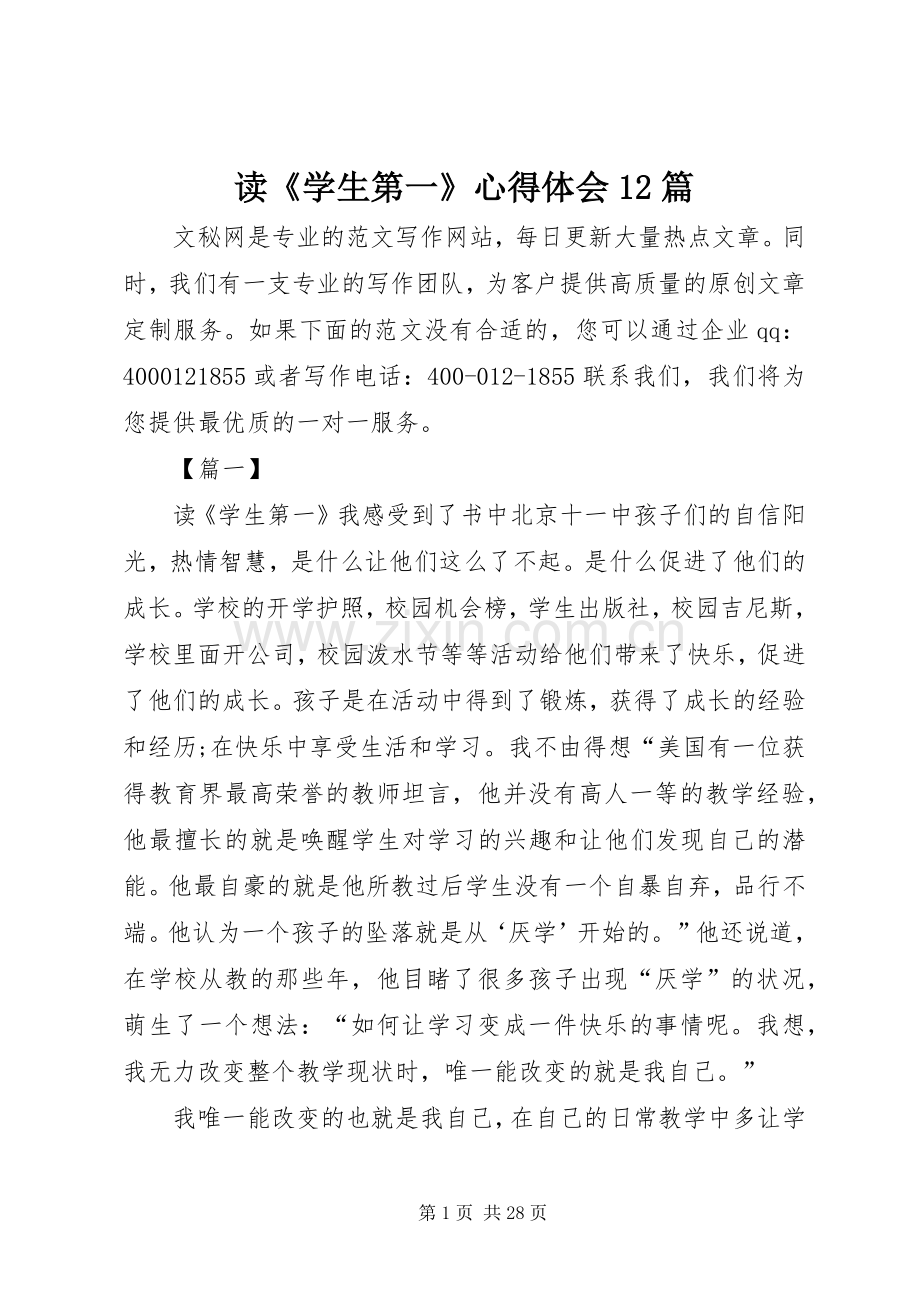 读《学生第一》心得体会12篇

文秘网是专业的范文写作网站，每日更新大量热点文章。同时，我们有一支专业的写作团队，为客户提供高质量的原创文章定制服务。如果下面的范文没有合适的，您可以通过企业qq：4000121855或者写作电话：400-012-1855联系我们，我们将为您提供最优质的一对一服务。

【篇一】

读《学生第一》我感受到了书中北京十一中孩子们的自信阳光，热情智慧，是什么让他们这么了不起。是什么促进了他们的成长。学校的开学护照，校园机会榜，学生出版社，校园吉尼斯，学校里面开公司，校园泼水节等等活动给他们带来了快乐，促进了他们的成长。孩子是在活动中得到了锻炼，获得了成长的经验和经历;在快乐中享受生活和学习。我不由得想“美国有一位获得教育界最高荣誉的教师坦言，他并没有高人一等的教学经验，他最擅长的就是唤醒学生对学习的兴趣和让他们发现自己的潜能。他最自豪的就是他所教过后学生没有一个自暴自弃，品行不端。他认为一个孩子的坠落就是从‘厌学’开始的。”他还说道，在学校从教的那些年，他目睹了很多孩子出现“厌学”的状况，萌生了一个想法：“如何让学习变成一件快乐的事情呢。我想，我无力改变整个教学现状时，唯一能改变的就是我自己。”

我唯一能改变的也就是我自己，在自己的日常教学中多让学

第1页 共28页

www.zixin.com.cn